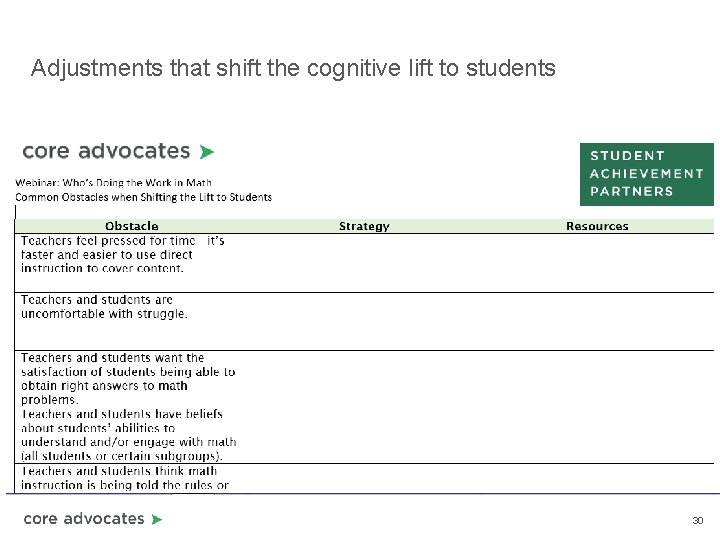 Adjustments that shift the cognitive lift to students

core advocates

STUDENT ACHIEVEMENT PARTNERS

Webinar: Who's Doing the Work in Math
Common Obstacles when Shifting the Lift to Students

| Obstacle | Strategy | Resources |
|---|---|---|
| Teachers feel pressed for time it's faster and easier to use direct instruction to cover content. | | |
| Teachers and students are uncomfortable with struggle. | | |
| Teachers and students want the satisfaction of students being able to obtain right answers to math problems. Teachers and students have beliefs about students' abilities to understand and/or engage with math (all students or certain subgroups). | | |
| Teachers and students think math instruction is being told the rules or | | |

core advocates

30